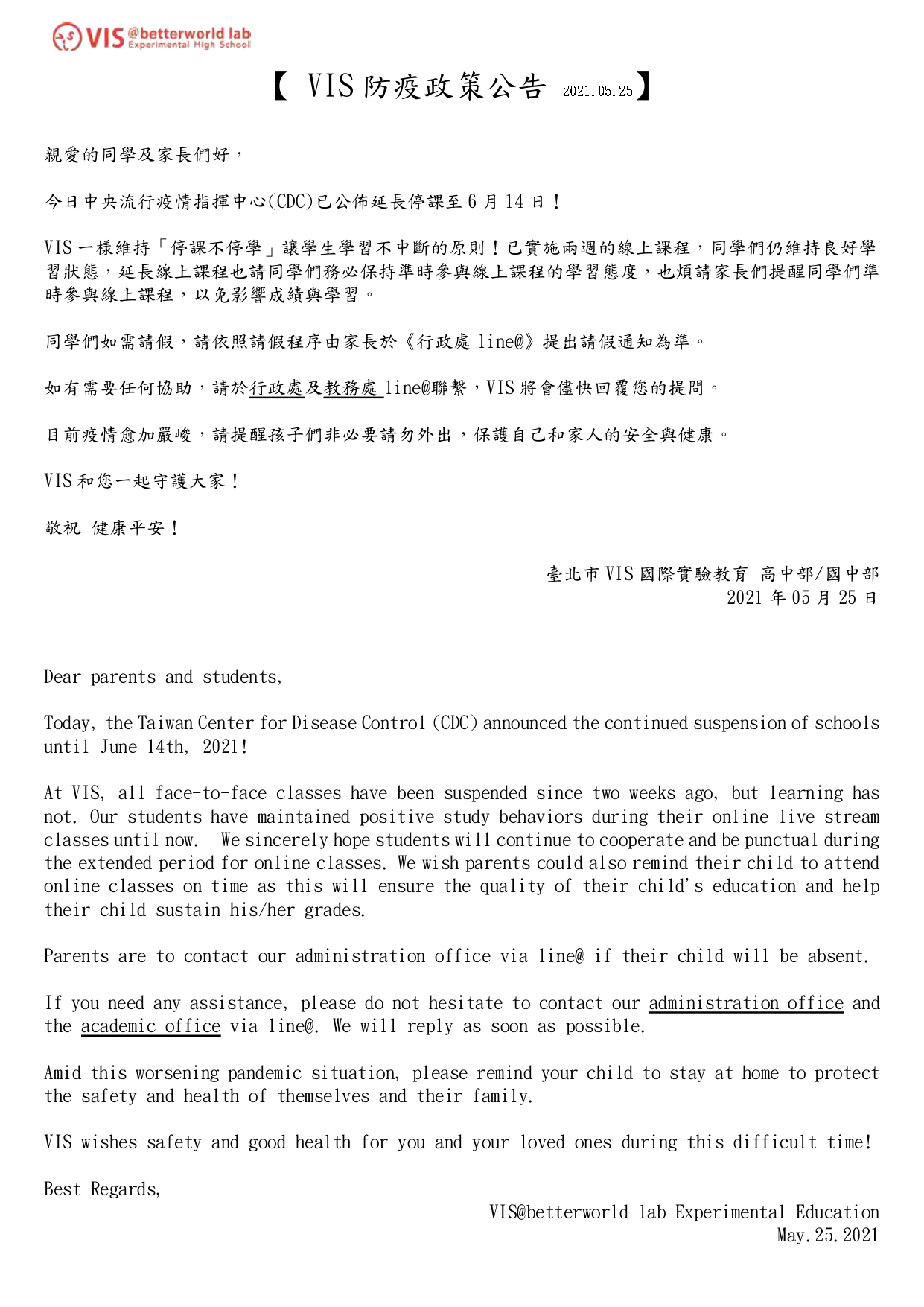 VIS @betterworld lab Experimental High School

【 VIS 防疫政策公告 2021.05.25】

親愛的同學及家長們好，

今日中央流行疫情指揮中心(CDC)已公佈延長停課至 6 月 14 日！

VIS 一樣維持「停課不停學」讓學生學習不中斷的原則！已實施兩週的線上課程，同學們仍維持良好學習狀態，延長線上課程也請同學們務必保持準時參與線上課程的學習態度，也煩請家長們提醒同學們準時參與線上課程，以免影響成績與學習。

同學們如需請假，請依照請假程序由家長於《行政處 line@》提出請假通知為準。

如有需要任何協助，請於行政處及教務處 line@聯繫，VIS 將會儘快回覆您的提問。

目前疫情愈加嚴峻，請提醒孩子們非必要請勿外出，保護自己和家人的安全與健康。

VIS 和您一起守護大家！

敬祝 健康平安！

臺北市 VIS 國際實驗教育 高中部/國中部
2021 年 05 月 25 日

Dear parents and students,

Today, the Taiwan Center for Disease Control (CDC) announced the continued suspension of schools until June 14th, 2021!

At VIS, all face-to-face classes have been suspended since two weeks ago, but learning has not. Our students have maintained positive study behaviors during their online live stream classes until now. We sincerely hope students will continue to cooperate and be punctual during the extended period for online classes. We wish parents could also remind their child to attend online classes on time as this will ensure the quality of their child's education and help their child sustain his/her grades.

Parents are to contact our administration office via line@ if their child will be absent.

If you need any assistance, please do not hesitate to contact our administration office and the academic office via line@. We will reply as soon as possible.

Amid this worsening pandemic situation, please remind your child to stay at home to protect the safety and health of themselves and their family.

VIS wishes safety and good health for you and your loved ones during this difficult time!

Best Regards,
VIS@betterworld lab Experimental Education
May.25.2021